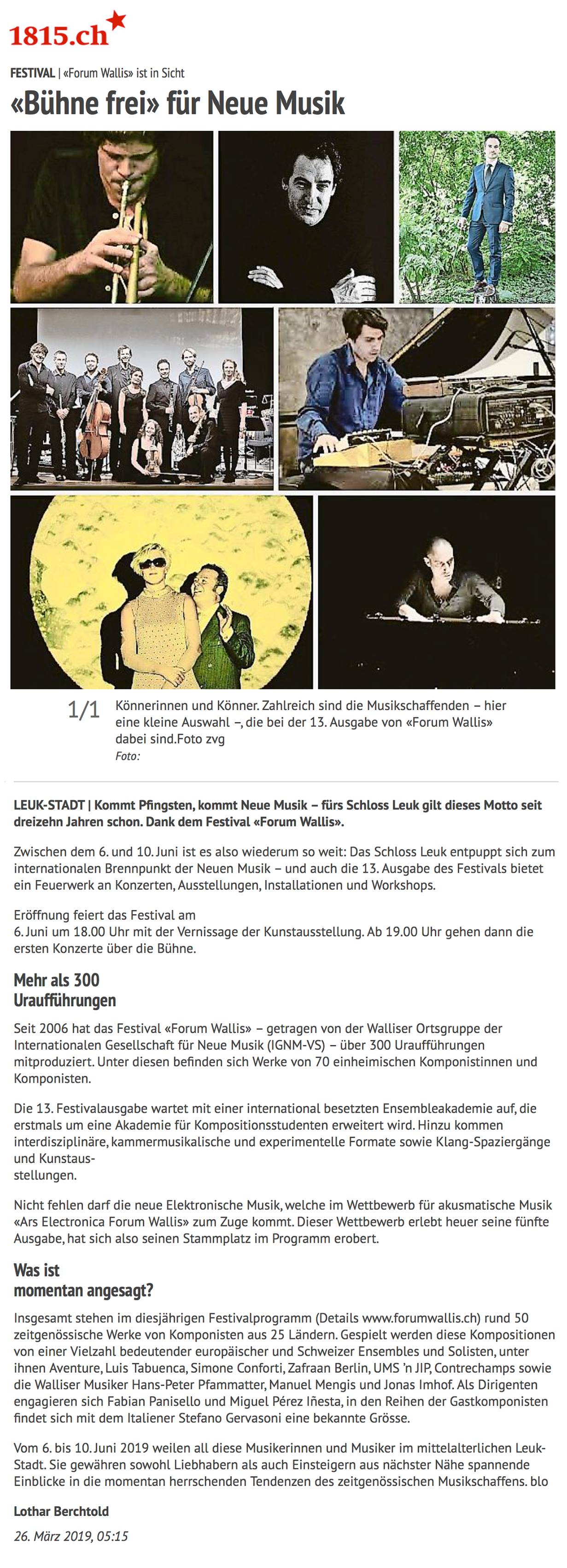 1815.ch

FESTIVAL | «Forum Wallis» ist in Sicht

«Bühne frei» für Neue Musik

1/1 Könnerinnen und Könner. Zahlreich sind die Musikschaffenden – hier eine kleine Auswahl –, die bei der 13. Ausgabe von «Forum Wallis» dabei sind.Foto zvg
Foto:

LEUK-STADT | Kommt Pfingsten, kommt Neue Musik – fürs Schloss Leuk gilt dieses Motto seit dreizehn Jahren schon. Dank dem Festival «Forum Wallis».

Zwischen dem 6. und 10. Juni ist es also wiederum so weit: Das Schloss Leuk entpuppt sich zum internationalen Brennpunkt der Neuen Musik – und auch die 13. Ausgabe des Festivals bietet ein Feuerwerk an Konzerten, Ausstellungen, Installationen und Workshops.

Eröffnung feiert das Festival am 6. Juni um 18.00 Uhr mit der Vernissage der Kunstausstellung. Ab 19.00 Uhr gehen dann die ersten Konzerte über die Bühne.

Mehr als 300 Uraufführungen

Seit 2006 hat das Festival «Forum Wallis» – getragen von der Walliser Ortsgruppe der Internationalen Gesellschaft für Neue Musik (IGNM-VS) – über 300 Uraufführungen mitproduziert. Unter diesen befinden sich Werke von 70 einheimischen Komponistinnen und Komponisten.

Die 13. Festivalausgabe wartet mit einer international besetzten Ensembleakademie auf, die erstmals um eine Akademie für Kompositionsstudenten erweitert wird. Hinzu kommen interdisziplinäre, kammermusikalische und experimentelle Formate sowie Klang-Spaziergänge und Kunstausstellungen.

Nicht fehlen darf die neue Elektronische Musik, welche im Wettbewerb für akusmatische Musik «Ars Electronica Forum Wallis» zum Zuge kommt. Dieser Wettbewerb erlebt heuer seine fünfte Ausgabe, hat sich also seinen Stammplatz im Programm erobert.

Was ist momentan angesagt?

Insgesamt stehen im diesjährigen Festivalprogramm (Details www.forumwallis.ch) rund 50 zeitgenössische Werke von Komponisten aus 25 Ländern. Gespielt werden diese Kompositionen von einer Vielzahl bedeutender europäischer und Schweizer Ensembles und Solisten, unter ihnen Aventure, Luis Tabuenca, Simone Conforti, Zafraan Berlin, UMS 'n JIP, Contrechamps sowie die Walliser Musiker Hans-Peter Pfammatter, Manuel Mengis und Jonas Imhof. Als Dirigenten engagieren sich Fabian Panisello und Miguel Pérez Iñesta, in den Reihen der Gastkomponisten findet sich mit dem Italiener Stefano Gervasoni eine bekannte Grösse.

Vom 6. bis 10. Juni 2019 weilen all diese Musikerinnen und Musiker im mittelalterlichen Leuk-Stadt. Sie gewähren sowohl Liebhabern als auch Einsteigern aus nächster Nähe spannende Einblicke in die momentan herrschenden Tendenzen des zeitgenössischen Musikschaffens. blo

Lothar Berchtold

26. März 2019, 05:15